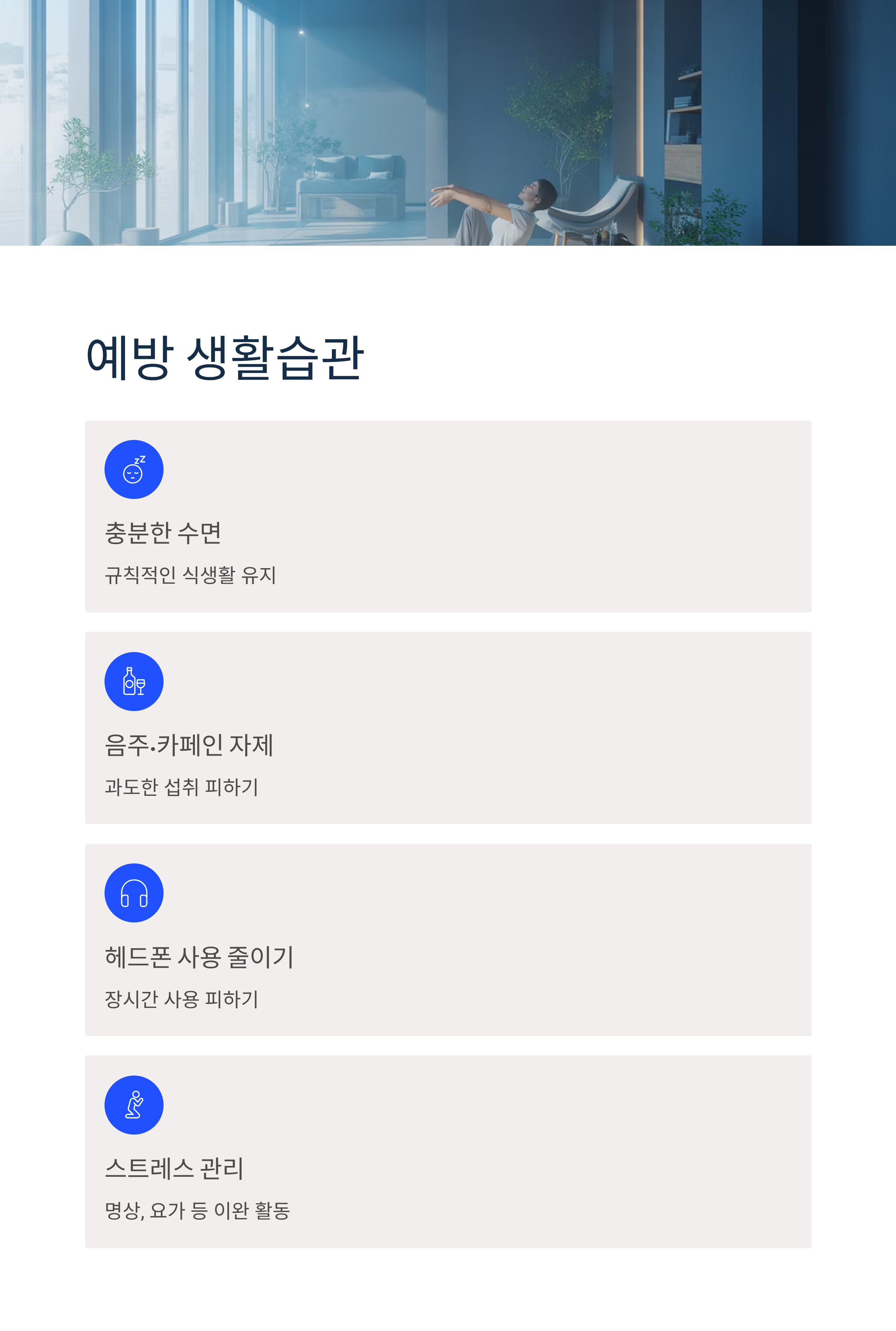 예방 생활습관

충분한 수면

규칙적인 식생활 유지

음주·카페인 자제

과도한 섭취 피하기

헤드폰 사용 줄이기

장시간 사용 피하기

스트레스 관리

명상, 요가 등 이완 활동